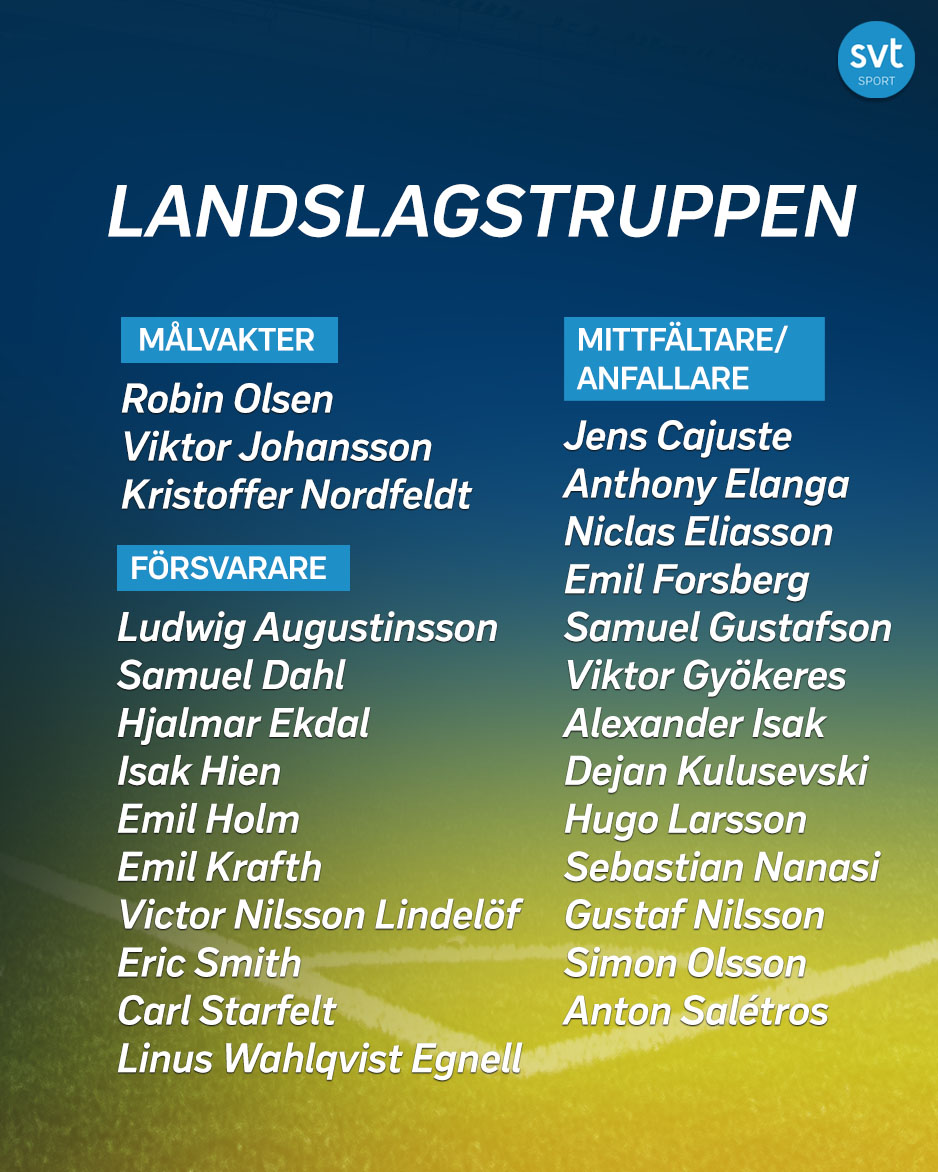 svt
SPORT

LANDSLAGSTRUPPEN

MÅLVAKTER
Robin Olsen
Viktor Johansson
Kristoffer Nordfeldt

FÖRSVARARE
Ludwig Augustinsson
Samuel Dahl
Hjalmar Ekdal
Isak Hien
Emil Holm
Emil Krafth
Victor Nilsson Lindelöf
Eric Smith
Carl Starfelt
Linus Wahlqvist Egnell

MITTFÄLTARE/ ANFALLARE
Jens Cajuste
Anthony Elanga
Niclas Eliasson
Emil Forsberg
Samuel Gustafson
Viktor Gyökeres
Alexander Isak
Dejan Kulusevski
Hugo Larsson
Sebastian Nanasi
Gustaf Nilsson
Simon Olsson
Anton Salétros